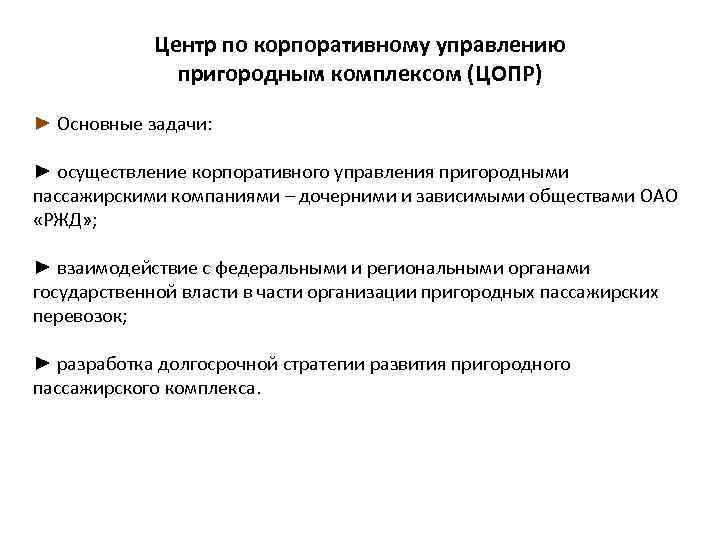 Центр по корпоративному управлению пригородным комплексом (ЦОПР)

► Основные задачи:

► осуществление корпоративного управления пригородными пассажирскими компаниями – дочерними и зависимыми обществами ОАО «РЖД»;

► взаимодействие с федеральными и региональными органами государственной власти в части организации пригородных пассажирских перевозок;

► разработка долгосрочной стратегии развития пригородного пассажирского комплекса.